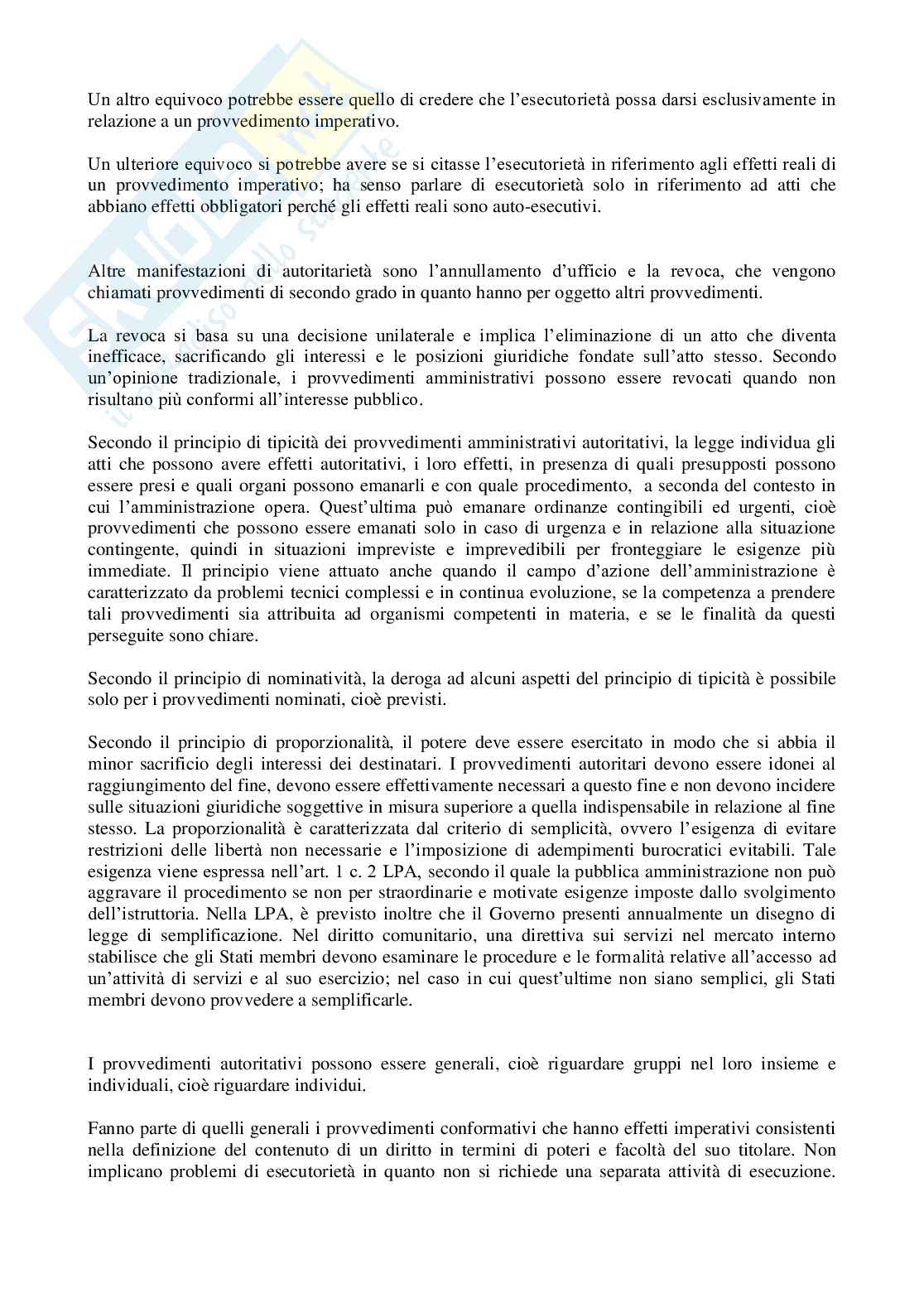 Un altro equivoco potrebbe essere quello di credere che l'esecutorietà possa darsi esclusivamente in relazione a un provvedimento imperativo.

Un ulteriore equivoco si potrebbe avere se si citasse l'esecutorietà in riferimento agli effetti reali di un provvedimento imperativo; ha senso parlare di esecutorietà solo in riferimento ad atti che abbiano effetti obbligatori perché gli effetti reali sono auto-esecutivi.

Altre manifestazioni di autoritarietà sono l'annullamento d'ufficio e la revoca, che vengono chiamati provvedimenti di secondo grado in quanto hanno per oggetto altri provvedimenti.

La revoca si basa su una decisione unilaterale e implica l'eliminazione di un atto che diventa inefficace, sacrificando gli interessi e le posizioni giuridiche fondate sull'atto stesso. Secondo un'opinione tradizionale, i provvedimenti amministrativi possono essere revocati quando non risultano più conformi all'interesse pubblico.

Secondo il principio di tipicità dei provvedimenti amministrativi autoritativi, la legge individua gli atti che possono avere effetti autoritativi, i loro effetti, in presenza di quali presupposti possono essere presi e quali organi possono emanarli e con quale procedimento, a seconda del contesto in cui l'amministrazione opera. Quest'ultima può emanare ordinanze contingibili ed urgenti, cioè provvedimenti che possono essere emanati solo in caso di urgenza e in relazione alla situazione contingente, quindi in situazioni impreviste e imprevedibili per fronteggiare le esigenze più immediate. Il principio viene attuato anche quando il campo d'azione dell'amministrazione è caratterizzato da problemi tecnici complessi e in continua evoluzione, se la competenza a prendere tali provvedimenti sia attribuita ad organismi competenti in materia, e se le finalità da questi perseguite sono chiare.

Secondo il principio di nominatività, la deroga ad alcuni aspetti del principio di tipicità è possibile solo per i provvedimenti nominati, cioè previsti.

Secondo il principio di proporzionalità, il potere deve essere esercitato in modo che si abbia il minor sacrificio degli interessi dei destinatari. I provvedimenti autoritari devono essere idonei al raggiungimento del fine, devono essere effettivamente necessari a questo fine e non devono incidere sulle situazioni giuridiche soggettive in misura superiore a quella indispensabile in relazione al fine stesso. La proporzionalità è caratterizzata dal criterio di semplicità, ovvero l'esigenza di evitare restrizioni delle libertà non necessarie e l'imposizione di adempimenti burocratici evitabili. Tale esigenza viene espressa nell'art. 1 c. 2 LPA, secondo il quale la pubblica amministrazione non può aggravare il procedimento se non per straordinarie e motivate esigenze imposte dallo svolgimento dell'istruttoria. Nella LPA, è previsto inoltre che il Governo presenti annualmente un disegno di legge di semplificazione. Nel diritto comunitario, una direttiva sui servizi nel mercato interno stabilisce che gli Stati membri devono esaminare le procedure e le formalità relative all'accesso ad un'attività di servizi e al suo esercizio; nel caso in cui quest'ultime non siano semplici, gli Stati membri devono provvedere a semplificarle.

I provvedimenti autoritativi possono essere generali, cioè riguardare gruppi nel loro insieme e individuali, cioè riguardare individui.

Fanno parte di quelli generali i provvedimenti conformativi che hanno effetti imperativi consistenti nella definizione del contenuto di un diritto in termini di poteri e facoltà del suo titolare. Non implicano problemi di esecutorietà in quanto non si richiede una separata attività di esecuzione.